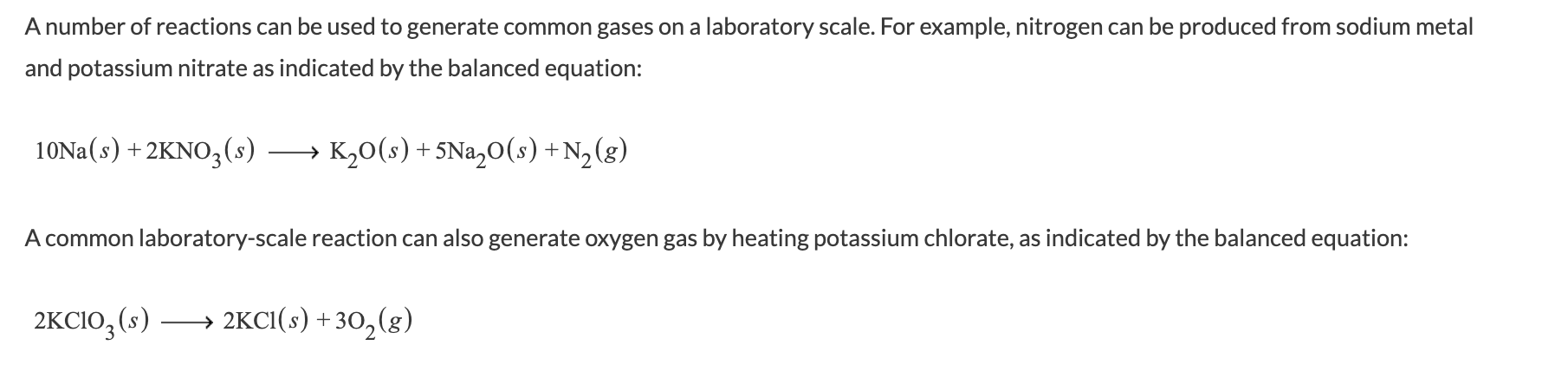 A number of reactions can be used to generate common gases on a laboratory scale. For example, nitrogen can be produced from sodium metal and potassium nitrate as indicated by the balanced equation:

$10Na(s) + 2KNO_3(s) \longrightarrow K_2O(s) + 5Na_2O(s) + N_2(g)$

A common laboratory-scale reaction can also generate oxygen gas by heating potassium chlorate, as indicated by the balanced equation:

$2KClO_3(s) \longrightarrow 2KCl(s) + 3O_2(g)$